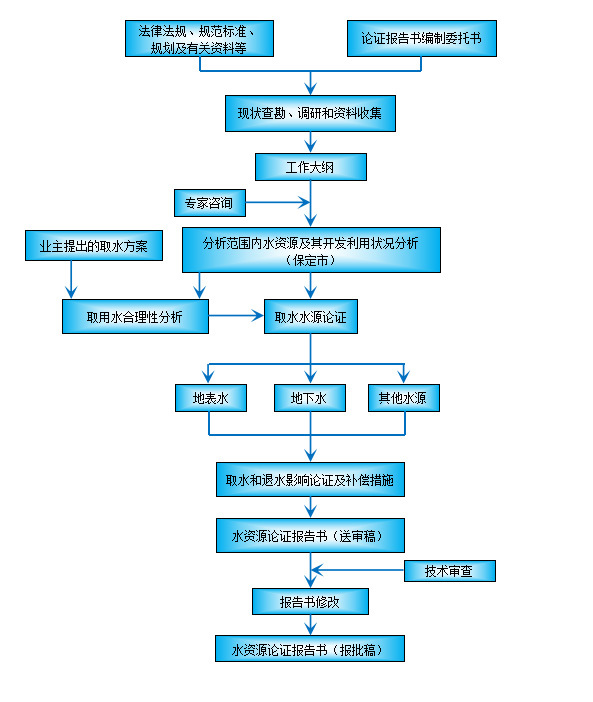 法律法规、规范标准、规划及有关资料等

论证报告书编制委托书

现状查勘、调研和资料收集

工作大纲

专家咨询

业主提出的取水方案

分析范围内水资源及其开发利用状况分析（保定市）

取用水合理性分析

取水水源论证

地表水

地下水

其他水源

取水和退水影响论证及补偿措施

水资源论证报告书（送审稿）

技术审查

报告书修改

水资源论证报告书（报批稿）